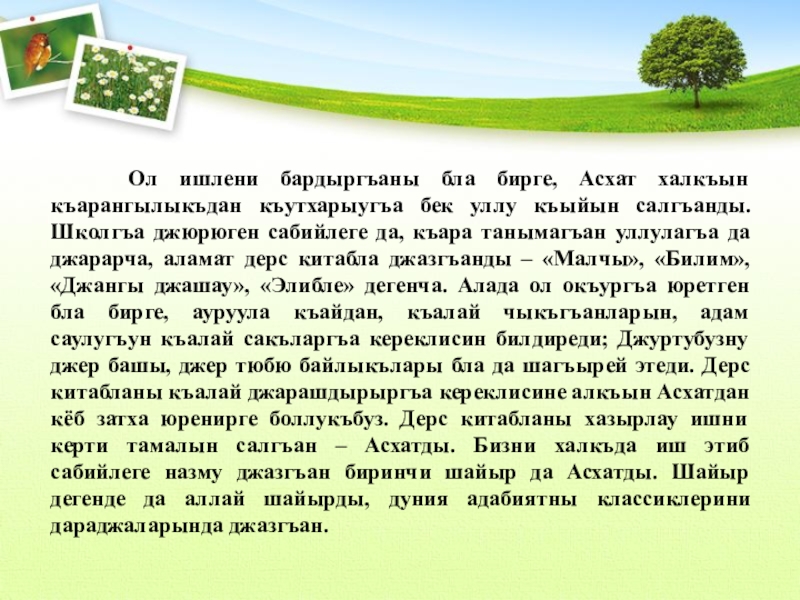 Ол ишлени бардыргъаны бла бирге, Асхат халкъын къарангылыкъдан къутхарыугъа бек уллу къыйын салгъанды. Школгъа джюрюген сабийлеге да, къара танымагъан уллулагъа да джарарча, аламат дерс китабла джазгъанды – «Малчы», «Билим», «Джангы джашау», «Элибле» дегенча. Алада ол окъургъа юретген бла бирге, ауруула къайдан, къалай чыкъгъанларын, адам саулугъун къалай сакъларгъа кереклисин билдиреди; Джуртубузну джер башы, джер тюбю байлыкълары бла да шагъырей этеди. Дерс китабланы къалай джарашдырыргъа кереклисине алкъын Асхатдан кёб затха юренирге боллукъбуз. Дерс китабланы хазырлау ишни керти тамалын салгъан – Асхатды. Бизни халкъда иш этиб сабийлеге назму джазгъан биринчи шайыр да Асхатды. Шайыр дегенде да аллай шайырды, дуния адабиятны классиклерини дараджаларында джазгъан.